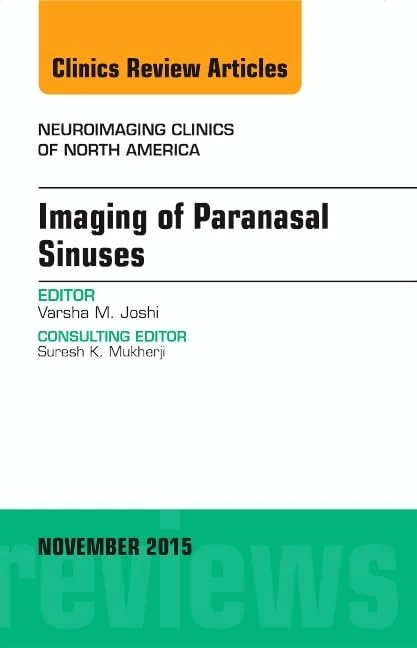 Clinics Review Articles

NEUROIMAGING CLINICS OF NORTH AMERICA

Imaging of Paranasal Sinuses

EDITOR
Varsha M. Joshi

CONSULTING EDITOR
Suresh K. Mukherji

NOVEMBER 2015

reviews